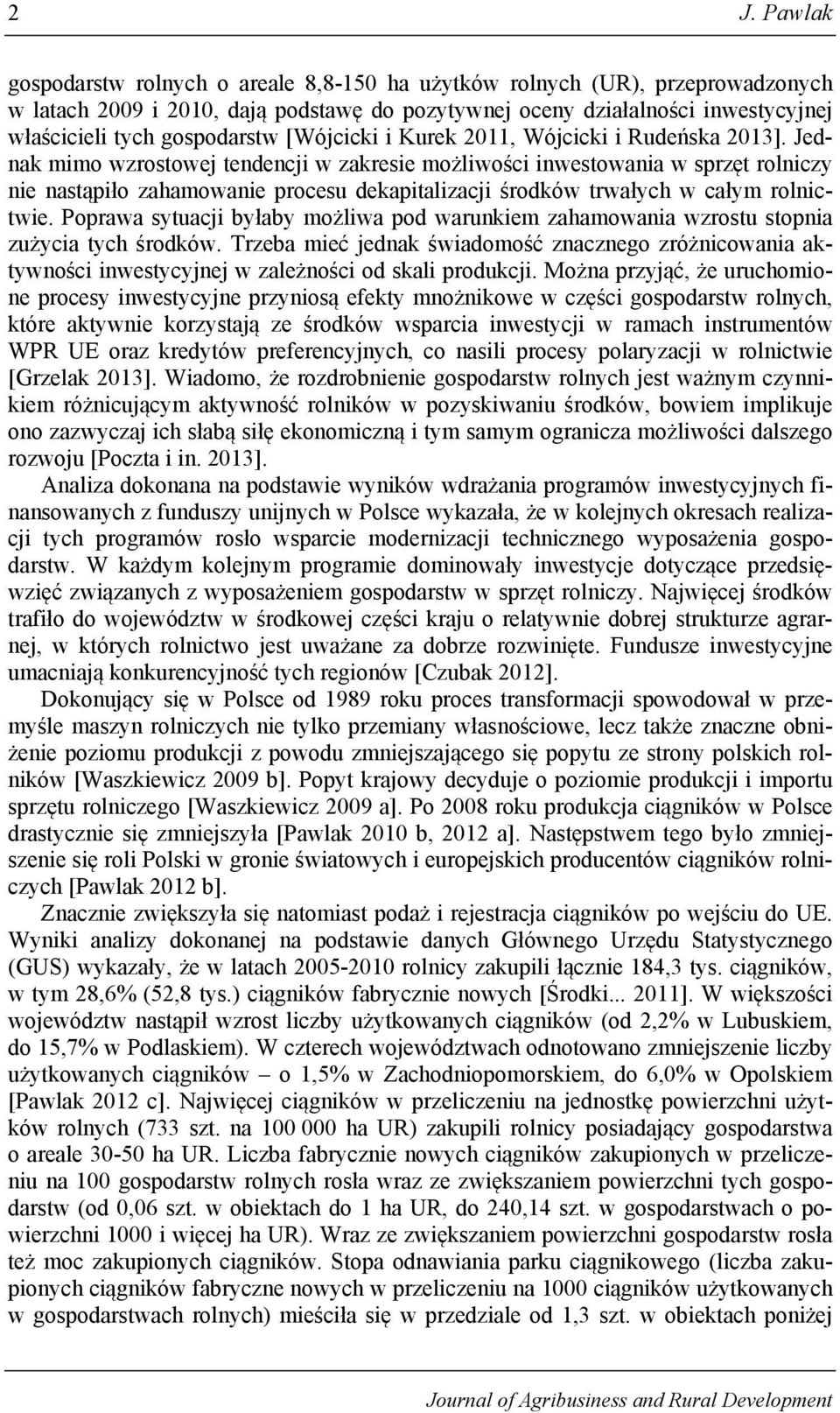 2 J. Pawlak

gospodarstw rolnych o areale 8,8-150 ha użytków rolnych (UR), przeprowadzonych w latach 2009 i 2010, dają podstawę do pozytywnej oceny działalności inwestycyjnej właścicieli tych gospodarstw [Wójcicki i Kurek 2011, Wójcicki i Rudeńska 2013]. Jednak mimo wzrostowej tendencji w zakresie możliwości inwestowania w sprzęt rolniczy nie nastąpiło zahamowanie procesu dekapitalizacji środków trwałych w całym rolnictwie. Poprawa sytuacji byłaby możliwa pod warunkiem zahamowania wzrostu stopnia zużycia tych środków. Trzeba mieć jednak świadomość znacznego zróżnicowania aktywności inwestycyjnej w zależności od skali produkcji. Można przyjąć, że uruchomione procesy inwestycyjne przyniosą efekty mnożnikowe w części gospodarstw rolnych, które aktywnie korzystają ze środków wsparcia inwestycji w ramach instrumentów WPR UE oraz kredytów preferencyjnych, co nasili procesy polaryzacji w rolnictwie [Grzelak 2013]. Wiadomo, że rozdrobnienie gospodarstw rolnych jest ważnym czynnikiem różnicującym aktywność rolników w pozyskiwaniu środków, bowiem implikuje ono zazwyczaj ich słabą siłę ekonomiczną i tym samym ogranicza możliwości dalszego rozwoju [Poczta i in. 2013].

Analiza dokonana na podstawie wyników wdrażania programów inwestycyjnych finansowanych z funduszy unijnych w Polsce wykazała, że w kolejnych okresach realizacji tych programów rosło wsparcie modernizacji technicznego wyposażenia gospodarstw. W każdym kolejnym programie dominowały inwestycje dotyczące przedsięwzięć związanych z wyposażeniem gospodarstw w sprzęt rolniczy. Najwięcej środków trafiło do województw w środkowej części kraju o relatywnie dobrej strukturze agrarnej, w których rolnictwo jest uważane za dobrze rozwinięte. Fundusze inwestycyjne umacniają konkurencyjność tych regionów [Czubak 2012].

Dokonujący się w Polsce od 1989 roku proces transformacji spowodował w przemyśle maszyn rolniczych nie tylko przemiany własnościowe, lecz także znaczne obniżenie poziomu produkcji z powodu zmniejszającego się popytu ze strony polskich rolników [Waszkiewicz 2009 b]. Popyt krajowy decyduje o poziomie produkcji i importu sprzętu rolniczego [Waszkiewicz 2009 a]. Po 2008 roku produkcja ciągników w Polsce drastycznie się zmniejszyła [Pawlak 2010 b, 2012 a]. Następstwem tego było zmniejszenie się roli Polski w gronie światowych i europejskich producentów ciągników rolniczych [Pawlak 2012 b].

Znacznie zwiększyła się natomiast podaż i rejestracja ciągników po wejściu do UE. Wyniki analizy dokonanej na podstawie danych Głównego Urzędu Statystycznego (GUS) wykazały, że w latach 2005-2010 rolnicy zakupili łącznie 184,3 tys. ciągników, w tym 28,6% (52,8 tys.) ciągników fabrycznie nowych [Środki... 2011]. W większości województw nastąpił wzrost liczby użytkowanych ciągników (od 2,2% w Lubuskiem, do 15,7% w Podlaskiem). W czterech województwach odnotowano zmniejszenie liczby użytkowanych ciągników – o 1,5% w Zachodniopomorskiem, do 6,0% w Opolskiem [Pawlak 2012 c]. Najwięcej ciągników w przeliczeniu na jednostkę powierzchni użytków rolnych (733 szt. na 100 000 ha UR) zakupili rolnicy posiadający gospodarstwa o areale 30-50 ha UR. Liczba fabrycznie nowych ciągników zakupionych w przeliczeniu na 100 gospodarstw rolnych rosła wraz ze zwiększaniem powierzchni tych gospodarstw (od 0,06 szt. w obiektach do 1 ha UR, do 240,14 szt. w gospodarstwach o powierzchni 1000 i więcej ha UR). Wraz ze zwiększaniem powierzchni gospodarstw rosła też moc zakupionych ciągników. Stopa odnawiania parku ciągnikowego (liczba zakupionych ciągników fabryczne nowych w przeliczeniu na 1000 ciągników użytkowanych w gospodarstwach rolnych) mieściła się w przedziale od 1,3 szt. w obiektach poniżej

Journal of Agribusiness and Rural Development